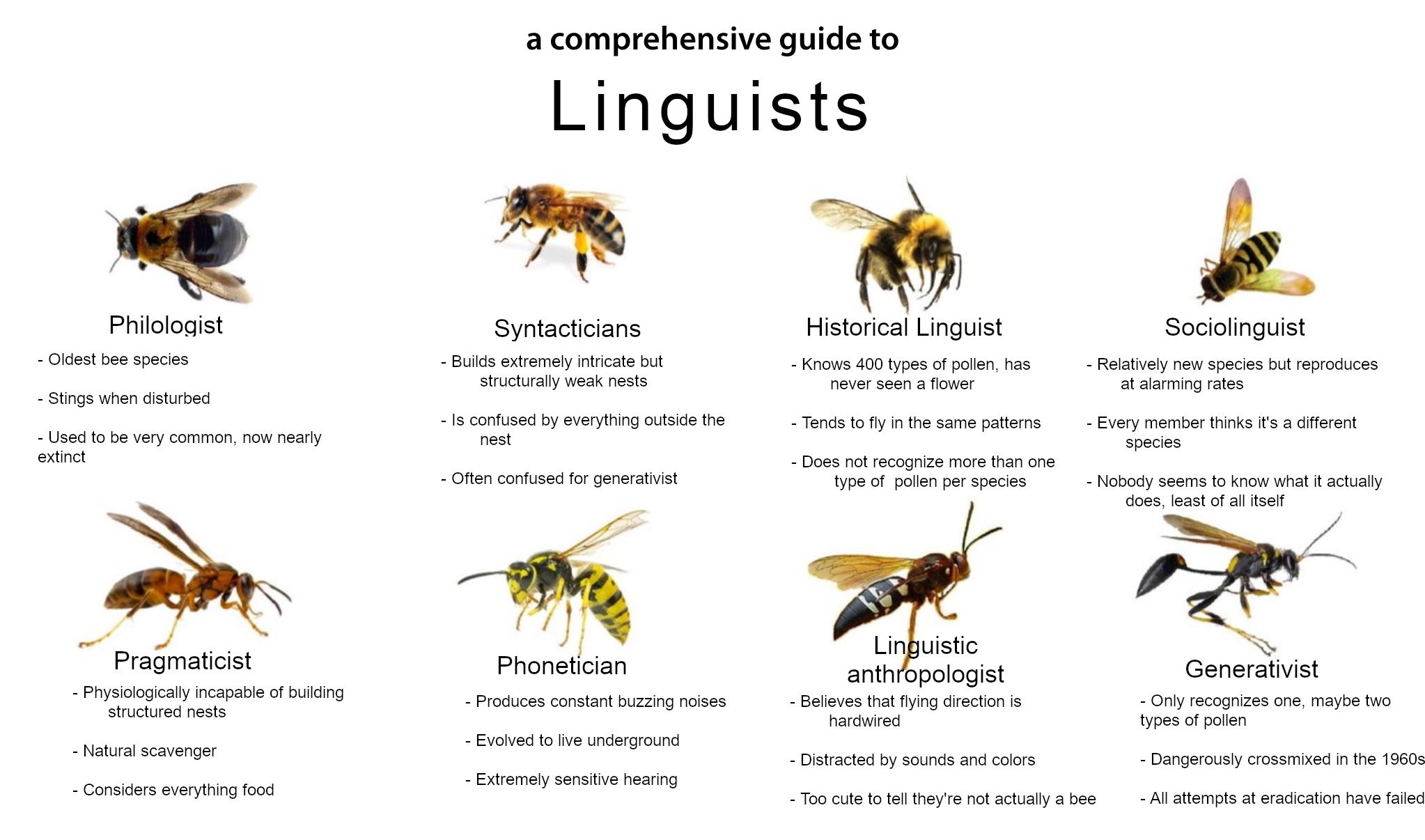 a comprehensive guide to

Linguists

Philologist

- Oldest bee species

- Stings when disturbed

- Used to be very common, now nearly extinct

Syntacticians

- Builds extremely intricate but structurally weak nests

- Is confused by everything outside the nest

- Often confused for generativist

Historical Linguist

- Knows 400 types of pollen, has never seen a flower

- Tends to fly in the same patterns

- Does not recognize more than one type of pollen per species

Sociolinguist

- Relatively new species but reproduces at alarming rates

- Every member thinks it's a different species

- Nobody seems to know what it actually does, least of all itself

Pragmaticist

- Physiologically incapable of building structured nests

- Natural scavenger

- Considers everything food

Phonetician

- Produces constant buzzing noises

- Evolved to live underground

- Extremely sensitive hearing

Linguistic anthropologist

- Believes that flying direction is hardwired

- Distracted by sounds and colors

- Too cute to tell they're not actually a bee

Generativist

- Only recognizes one, maybe two types of pollen

- Dangerously crossmixed in the 1960s

- All attempts at eradication have failed